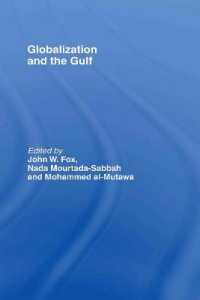 Globalization and the Gulf

Edited by
John W. Fox,
Nada Mourtada-Sabbah
and Mohammed al-Mutawa